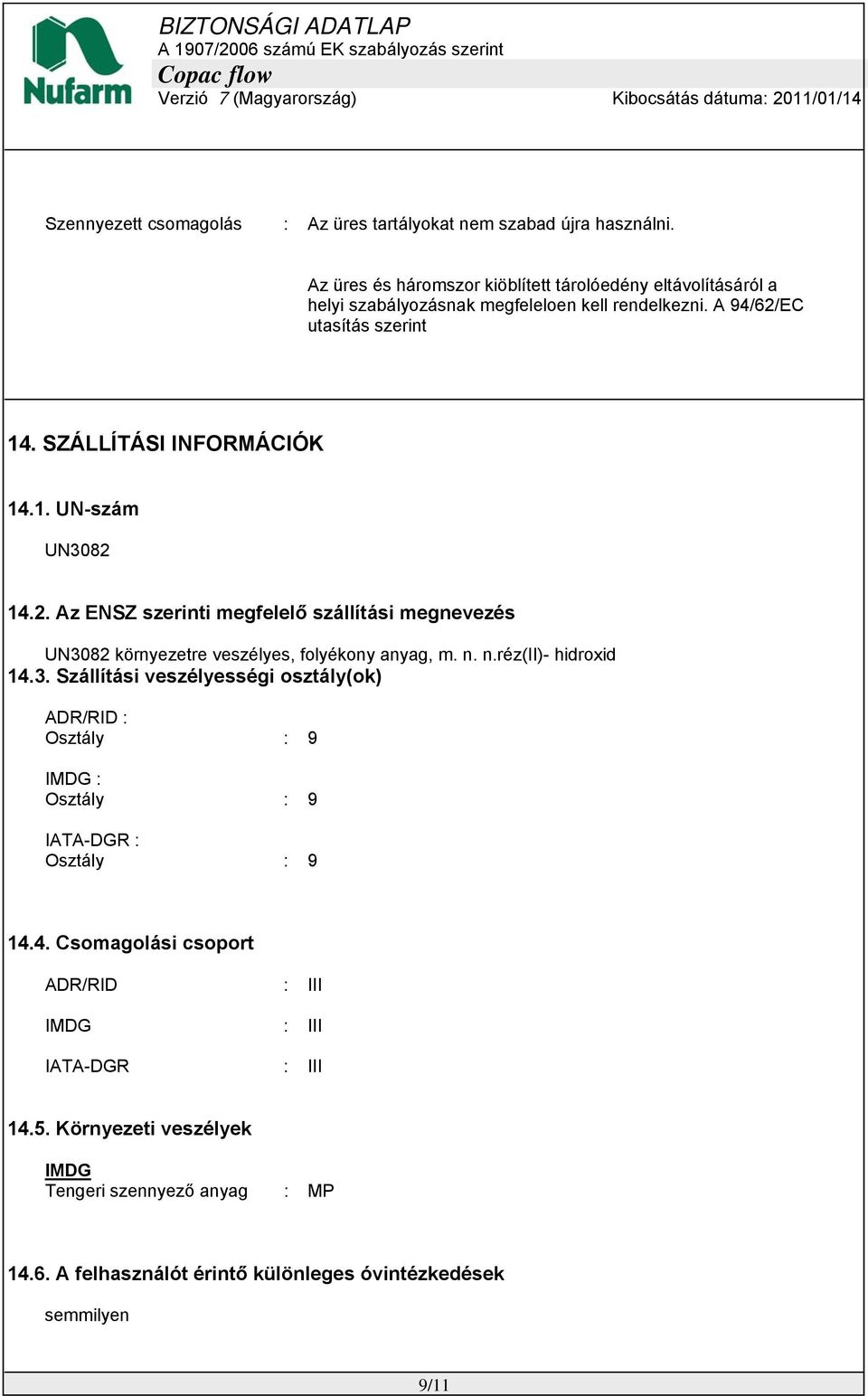 Nufarm

BIZTONSÁGI ADATLAP
A 1907/2006 számú EK szabályozás szerint
Copac flow
Verzió 7 (Magyarország) Kibocsátás dátuma: 2011/01/14

Szennyezett csomagolás : Az üres tartályokat nem szabad újra használni.

Az üres és háromszor kiöblített tárolóedény eltávolításáról a helyi szabályozásnak megfeleloen kell rendelkezni. A 94/62/EC utasítás szerint

14. SZÁLLÍTÁSI INFORMÁCIÓK

14.1. UN-szám

UN3082

14.2. Az ENSZ szerinti megfelelő szállítási megnevezés

UN3082 környezetre veszélyes, folyékony anyag, m. n. n.réz(II)- hidroxid

14.3. Szállítási veszélyességi osztály(ok)

ADR/RID :
Osztály : 9

IMDG :
Osztály : 9

IATA-DGR :
Osztály : 9

14.4. Csomagolási csoport

ADR/RID : III

IMDG : III

IATA-DGR : III

14.5. Környezeti veszélyek

IMDG
Tengeri szennyező anyag : MP

14.6. A felhasználót érintő különleges óvintézkedések

semmilyen

9/11